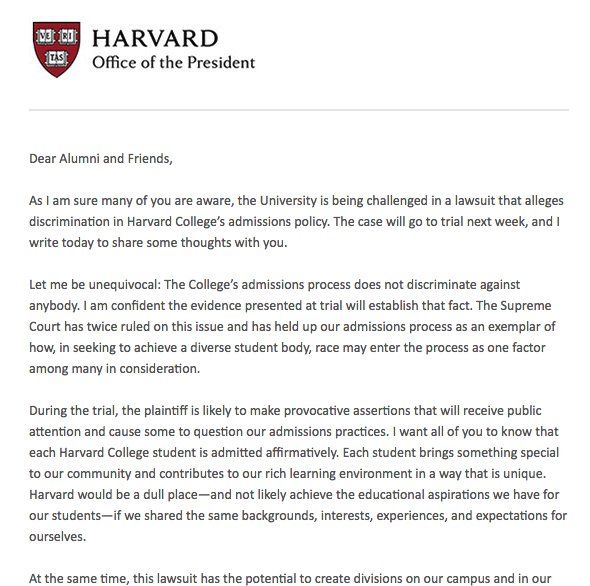 VE RI TAS

HARVARD
Office of the President

Dear Alumni and Friends,

As I am sure many of you are aware, the University is being challenged in a lawsuit that alleges discrimination in Harvard College's admissions policy. The case will go to trial next week, and I write today to share some thoughts with you.

Let me be unequivocal: The College's admissions process does not discriminate against anybody. I am confident the evidence presented at trial will establish that fact. The Supreme Court has twice ruled on this issue and has held up our admissions process as an exemplar of how, in seeking to achieve a diverse student body, race may enter the process as one factor among many in consideration.

During the trial, the plaintiff is likely to make provocative assertions that will receive public attention and cause some to question our admissions practices. I want all of you to know that each Harvard College student is admitted affirmatively. Each student brings something special to our community and contributes to our rich learning environment in a way that is unique. Harvard would be a dull place—and not likely achieve the educational aspirations we have for our students—if we shared the same backgrounds, interests, experiences, and expectations for ourselves.

At the same time, this lawsuit has the potential to create divisions on our campus and in our